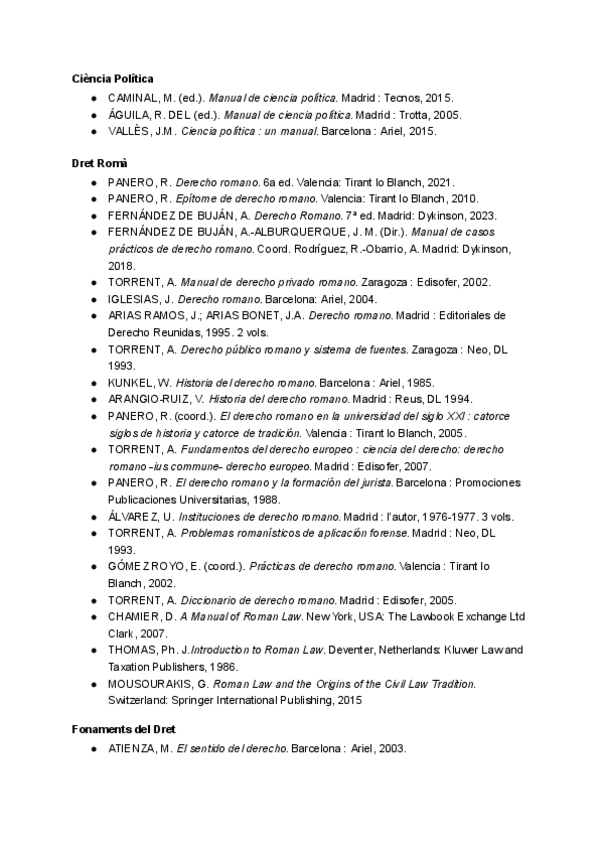 **Ciència Política**

- CAMINAL, M. (ed.). *Manual de ciencia política.* Madrid : Tecnos, 2015.
- ÁGUILA, R. DEL (ed.). *Manual de ciencia política.* Madrid : Trotta, 2005.
- VALLÈS, J.M. *Ciencia política : un manual.* Barcelona : Ariel, 2015.

**Dret Romà**

- PANERO, R. *Derecho romano.* 6a ed. Valencia: Tirant lo Blanch, 2021.
- PANERO, R. *Epítome de derecho romano.* Valencia: Tirant lo Blanch, 2010.
- FERNÁNDEZ DE BUJÁN, A. *Derecho Romano.* 7ª ed. Madrid: Dykinson, 2023.
- FERNÁNDEZ DE BUJÁN, A.-ALBURQUERQUE, J. M. (Dir.). *Manual de casos prácticos de derecho romano.* Coord. Rodríguez, R.-Obarrio, A. Madrid: Dykinson, 2018.
- TORRENT, A. *Manual de derecho privado romano.* Zaragoza : Edisofer, 2002.
- IGLESIAS, J. *Derecho romano.* Barcelona: Ariel, 2004.
- ARIAS RAMOS, J.; ARIAS BONET, J.A. *Derecho romano.* Madrid : Editoriales de Derecho Reunidas, 1995. 2 vols.
- TORRENT, A. *Derecho público romano y sistema de fuentes.* Zaragoza : Neo, DL 1993.
- KUNKEL, W. *Historia del derecho romano.* Barcelona : Ariel, 1985.
- ARANGIO-RUIZ, V. *Historia del derecho romano.* Madrid : Reus, DL 1994.
- PANERO, R. (coord.). *El derecho romano en la universidad del siglo XXI : catorce siglos de historia y catorce de tradición.* Valencia : Tirant lo Blanch, 2005.
- TORRENT, A. *Fundamentos del derecho europeo : ciencia del derecho: derecho romano –ius commune– derecho europeo.* Madrid : Edisofer, 2007.
- PANERO, R. *El derecho romano y la formación del jurista.* Barcelona : Promociones Publicaciones Universitarias, 1988.
- ÁLVAREZ, U. *Instituciones de derecho romano.* Madrid : l'autor, 1976-1977. 3 vols.
- TORRENT, A. *Problemas romanísticos de aplicación forense.* Madrid : Neo, DL 1993.
- GÓMEZ ROYO, E. (coord.). *Prácticas de derecho romano.* Valencia : Tirant lo Blanch, 2002.
- TORRENT, A. *Diccionario de derecho romano.* Madrid : Edisofer, 2005.
- CHAMIER, D. *A Manual of Roman Law.* New York, USA: The Lawbook Exchange Ltd Clark, 2007.
- THOMAS, Ph. J.*Introduction to Roman Law.* Deventer, Netherlands: Kluwer Law and Taxation Publishers, 1986.
- MOUSOURAKIS, G. *Roman Law and the Origins of the Civil Law Tradition.* Switzerland: Springer International Publishing, 2015

**Fonaments del Dret**

- ATIENZA, M. *El sentido del derecho.* Barcelona : Ariel, 2003.